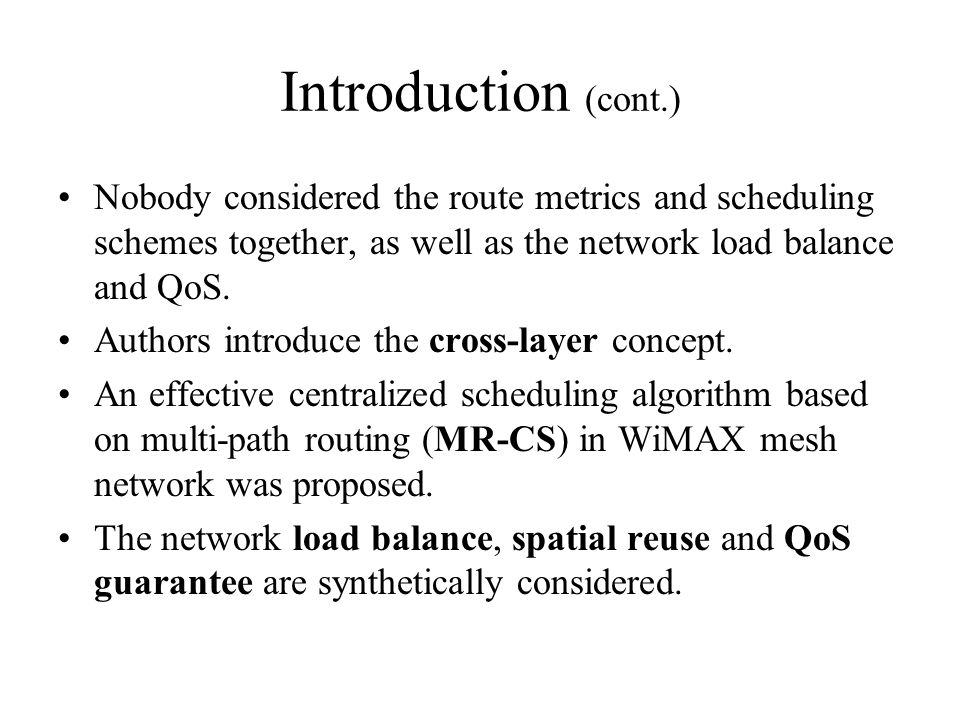 Introduction (cont.)

• Nobody considered the route metrics and scheduling schemes together, as well as the network load balance and QoS.

• Authors introduce the cross-layer concept.

• An effective centralized scheduling algorithm based on multi-path routing (MR-CS) in WiMAX mesh network was proposed.

• The network load balance, spatial reuse and QoS guarantee are synthetically considered.